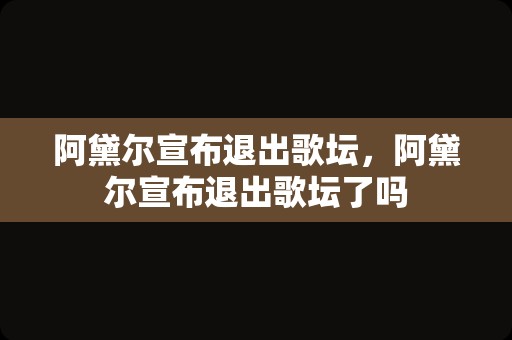 阿黛尔宣布退出歌坛，阿黛尔宣布退出歌坛了吗